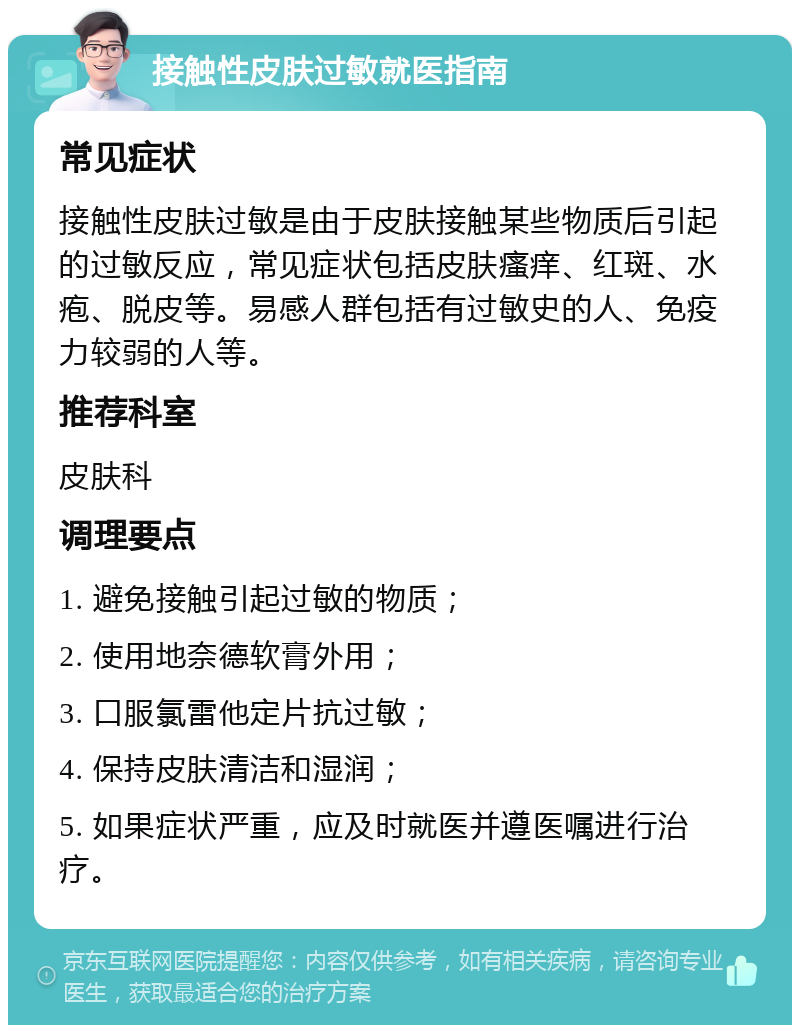 接触性皮肤过敏就医指南

常见症状

接触性皮肤过敏是由于皮肤接触某些物质后引起的过敏反应，常见症状包括皮肤瘙痒、红斑、水疱、脱皮等。易感人群包括有过敏史的人、免疫力较弱的人等。

推荐科室

皮肤科

调理要点

1. 避免接触引起过敏的物质；

2. 使用地奈德软膏外用；

3. 口服氯雷他定片抗过敏；

4. 保持皮肤清洁和湿润；

5. 如果症状严重，应及时就医并遵医嘱进行治疗。

京东互联网医院提醒您：内容仅供参考，如有相关疾病，请咨询专业医生，获取最适合您的治疗方案